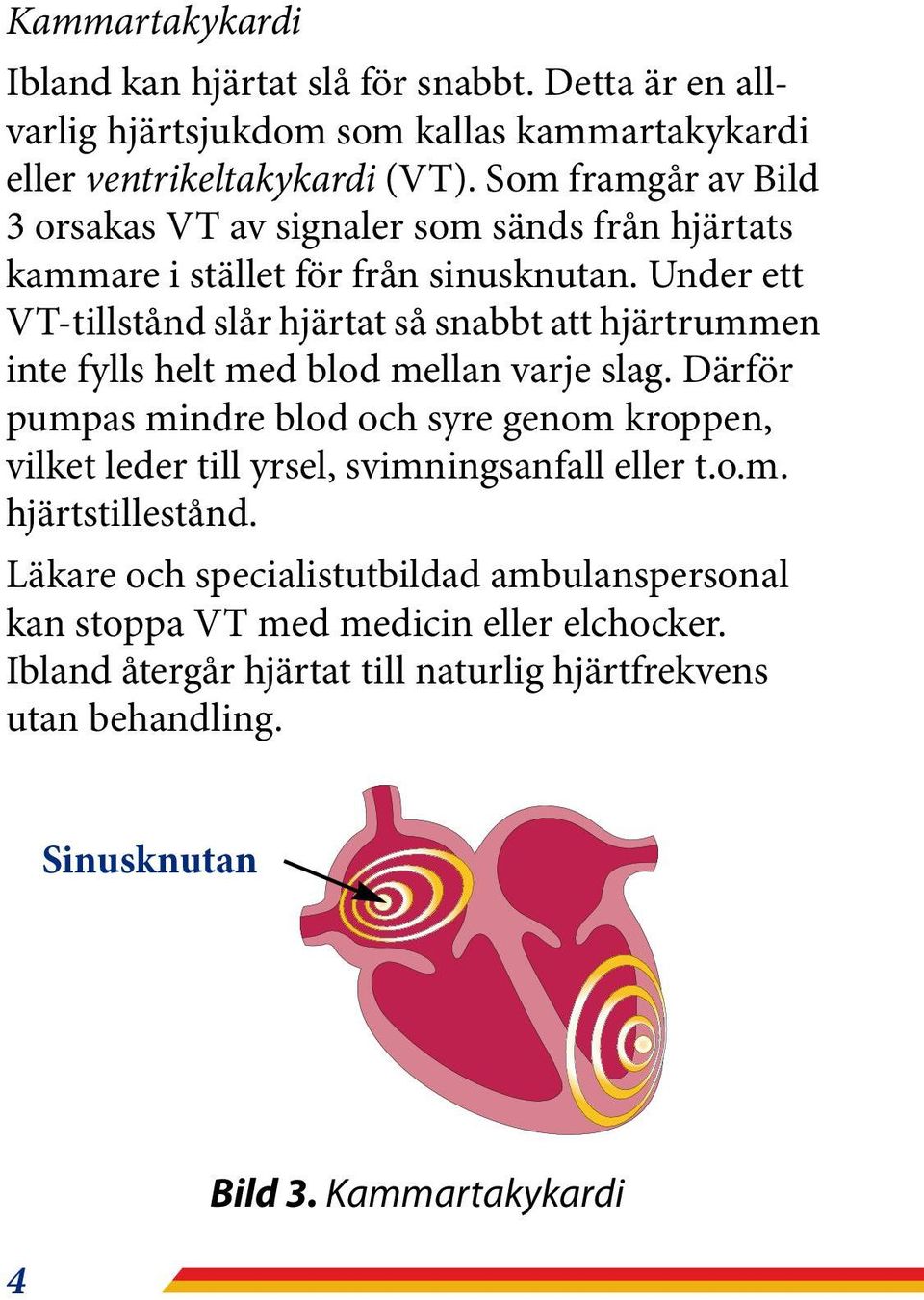 Kammartakykardi

Ibland kan hjärtat slå för snabbt. Detta är en allvarlig hjärtsjukdom som kallas kammartakykardi eller ventrikeltakykardi (VT). Som framgår av Bild 3 orsakas VT av signaler som sänds från hjärtats kammare i stället för från sinusknutan. Under ett VT-tillstånd slår hjärtat så snabbt att hjärtrummen inte fylls helt med blod mellan varje slag. Därför pumpas mindre blod och syre genom kroppen, vilket leder till yrsel, svimningsanfall eller t.o.m. hjärtstillestånd.

Läkare och specialistutbildad ambulanspersonal kan stoppa VT med medicin eller elchocker. Ibland återgår hjärtat till naturlig hjärtfrekvens utan behandling.

Sinusknutan

Bild 3. Kammartakykardi

4